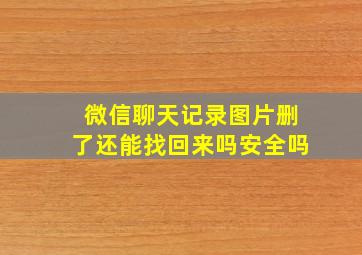 微信聊天记录图片删了还能找回来吗安全吗